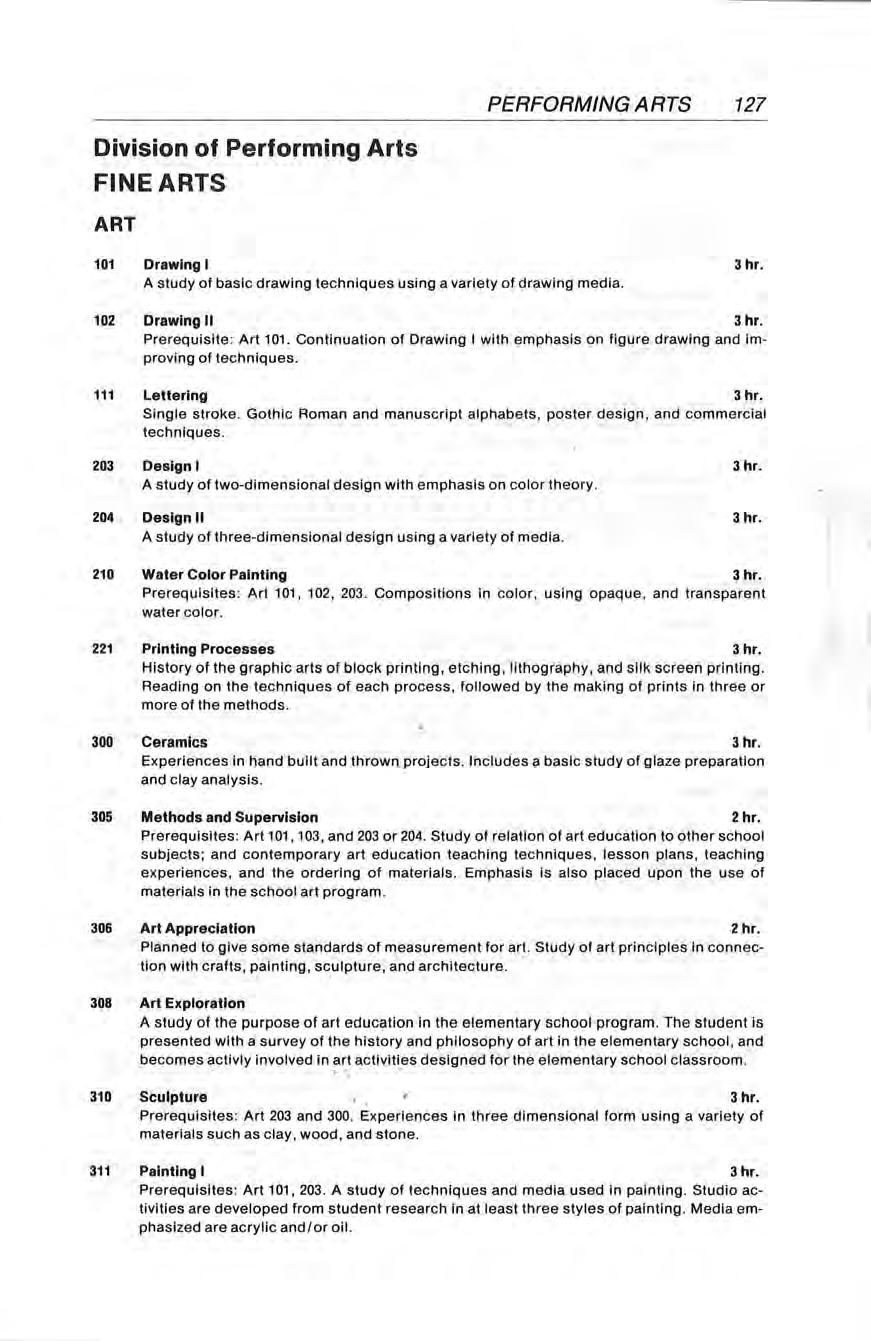 PERFORMING ARTS 127

Division of Performing Arts
FINE ARTS

ART

101 Drawing I 3 hr.
A study of basic drawing techniques using a variety of drawing media.

102 Drawing II 3 hr.
Prerequisite: Art 101. Continuation of Drawing I with emphasis on figure drawing and improving of techniques.

111 Lettering 3 hr.
Single stroke. Gothic Roman and manuscript alphabets, poster design, and commercial techniques.

203 Design I 3 hr.
A study of two-dimensional design with emphasis on color theory.

204 Design II 3 hr.
A study of three-dimensional design using a variety of media.

210 Water Color Painting 3 hr.
Prerequisites: Art 101, 102, 203. Compositions in color, using opaque, and transparent water color.

221 Printing Processes 3 hr.
History of the graphic arts of block printing, etching, lithography, and silk screen printing. Reading on the techniques of each process, followed by the making of prints in three or more of the methods.

300 Ceramics 3 hr.
Experiences in hand built and thrown projects. Includes a basic study of glaze preparation and clay analysis.

305 Methods and Supervision 2 hr.
Prerequisites: Art 101, 103, and 203 or 204. Study of relation of art education to other school subjects; and contemporary art education teaching techniques, lesson plans, teaching experiences, and the ordering of materials. Emphasis is also placed upon the use of materials in the school art program.

306 Art Appreciation 2 hr.
Planned to give some standards of measurement for art. Study of art principles in connection with crafts, painting, sculpture, and architecture.

308 Art Exploration
A study of the purpose of art education in the elementary school program. The student is presented with a survey of the history and philosophy of art in the elementary school, and becomes activly involved in art activities designed for the elementary school classroom.

310 Sculpture 3 hr.
Prerequisites: Art 203 and 300. Experiences in three dimensional form using a variety of materials such as clay, wood, and stone.

311 Painting I 3 hr.
Prerequisites: Art 101, 203. A study of techniques and media used in painting. Studio activities are developed from student research in at least three styles of painting. Media emphasized are acrylic and/or oil.